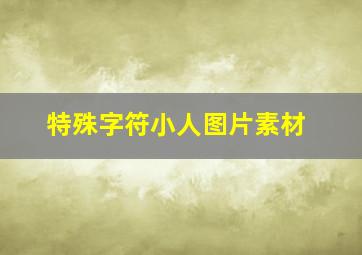 特殊字符小人图片素材